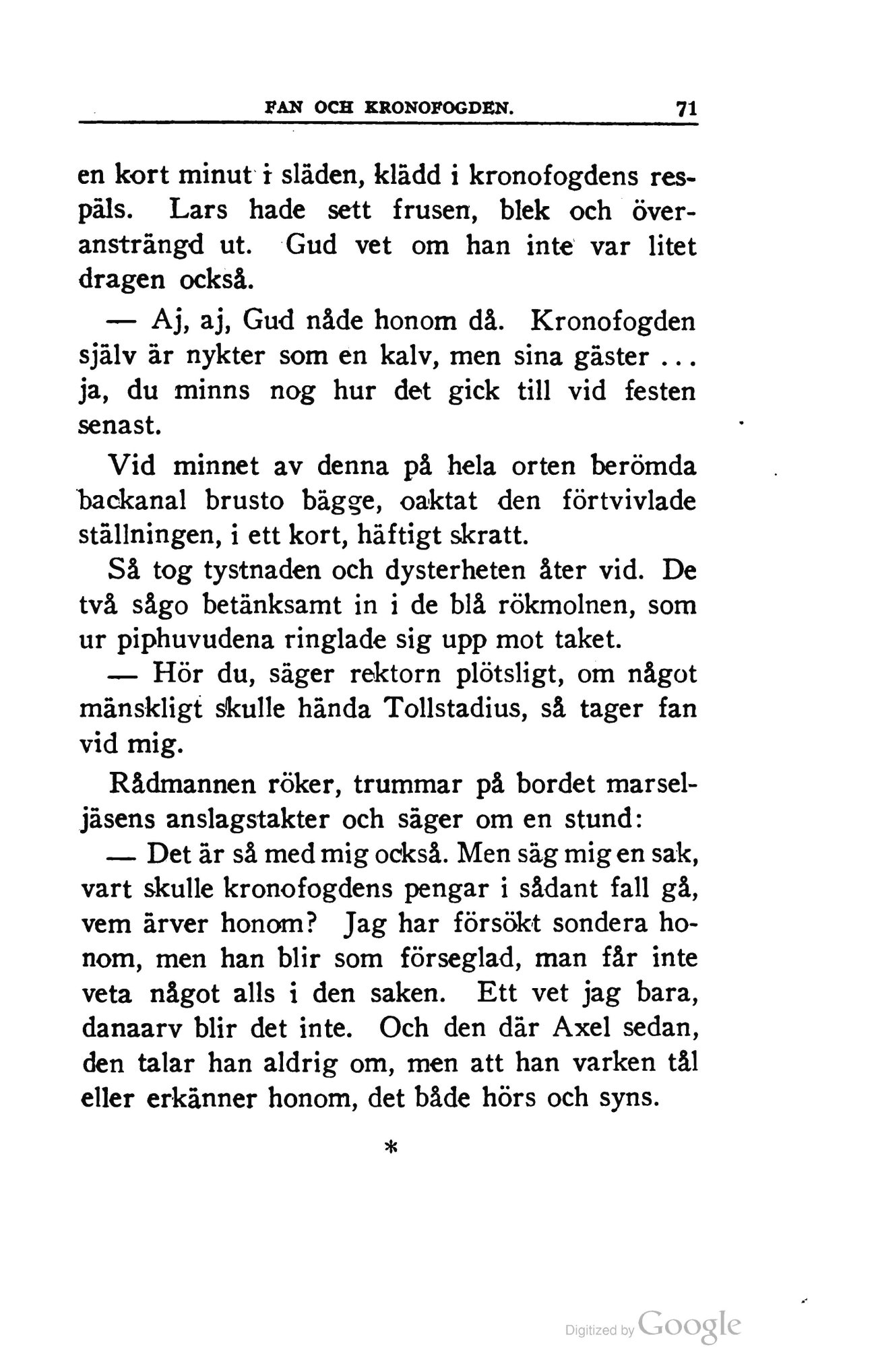 FAN OCH KRONOFOGDEN. 71

en kort minut i släden, klädd i kronofogdens respäls. Lars hade sett frusen, blek och överansträngd ut. Gud vet om han inte var litet dragen också.

— Aj, aj, Gud nåde honom då. Kronofogden själv är nykter som en kalv, men sina gäster ... ja, du minns nog hur det gick till vid festen senast.

Vid minnet av denna på hela orten berömda backanal brusto bägge, oaktat den förtvivlade ställningen, i ett kort, häftigt skratt.

Så tog tystnaden och dysterheten åter vid. De två sågo betänksamt in i de blå rökmolnen, som ur piphuvudena ringlade sig upp mot taket.

— Hör du, säger rektorn plötsligt, om något mänskligt skulle hända Tollstadius, så tager fan vid mig.

Rådmannen röker, trummar på bordet marseljäsens anslagstakter och säger om en stund:

— Det är så med mig också. Men säg mig en sak, vart skulle kronofogdens pengar i sådant fall gå, vem ärver honom? Jag har försökt sondera honom, men han blir som förseglad, man får inte veta något alls i den saken. Ett vet jag bara, danaarv blir det inte. Och den där Axel sedan, den talar han aldrig om, men att han varken tål eller erkänner honom, det både hörs och syns.

*

Digitized by Google